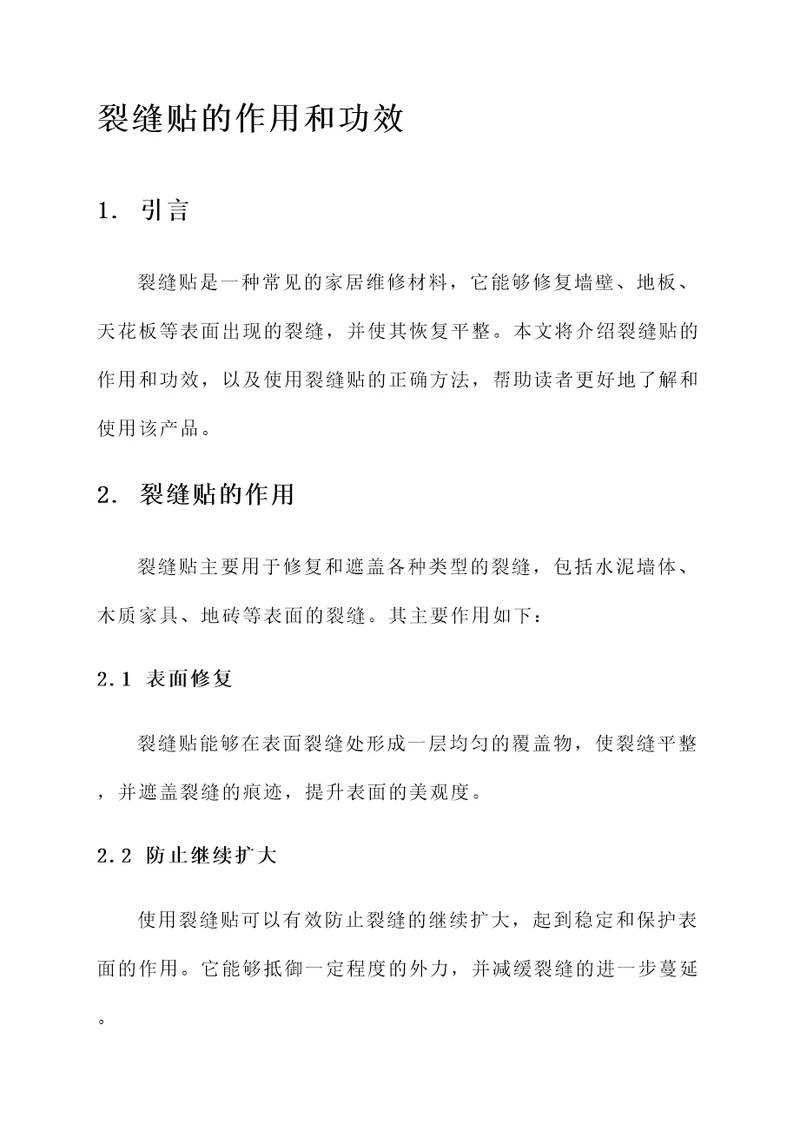 裂缝贴的作用和功效

1. 引言

裂缝贴是一种常见的家居维修材料，它能够修复墙壁、地板、天花板等表面出现的裂缝，并使其恢复平整。本文将介绍裂缝贴的作用和功效，以及使用裂缝贴的正确方法，帮助读者更好地了解和使用该产品。

2. 裂缝贴的作用

裂缝贴主要用于修复和遮盖各种类型的裂缝，包括水泥墙体、木质家具、地砖等表面的裂缝。其主要作用如下：

2.1 表面修复

裂缝贴能够在表面裂缝处形成一层均匀的覆盖物，使裂缝平整，并遮盖裂缝的痕迹，提升表面的美观度。

2.2 防止继续扩大

使用裂缝贴可以有效防止裂缝的继续扩大，起到稳定和保护表面的作用。它能够抵御一定程度的外力，并减缓裂缝的进一步蔓延。